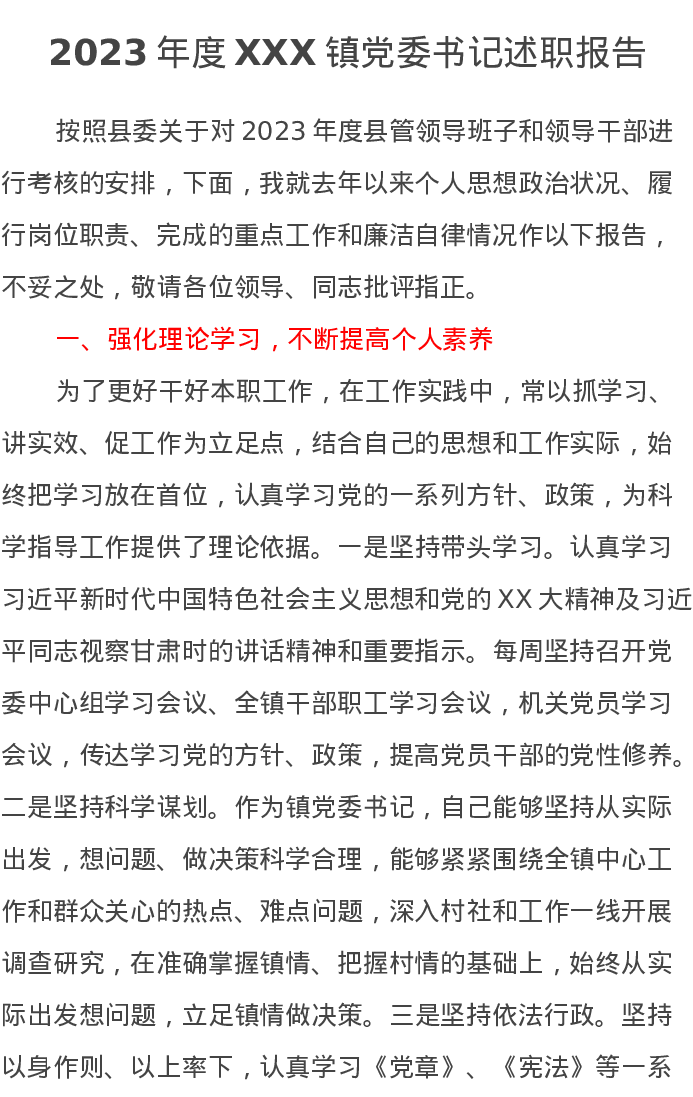 2023 年度 XXX 镇党委书记述职报告

按照县委关于对 2023 年度县管领导班子和领导干部进行考核的安排，下面，我就去年以来个人思想政治状况、履行岗位职责、完成的重点工作和廉洁自律情况作以下报告，不妥之处，敬请各位领导、同志批评指正。

一、强化理论学习，不断提高个人素养

为了更好干好本职工作，在工作实践中，常以抓学习、讲实效、促工作为立足点，结合自己的思想和工作实际，始终把学习放在首位，认真学习党的一系列方针、政策，为科学指导工作提供了理论依据。一是坚持带头学习。认真学习习近平新时代中国特色社会主义思想和党的 XX 大精神及习近平同志视察甘肃时的讲话精神和重要指示。每周坚持召开党委中心组学习会议、全镇干部职工学习会议，机关党员学习会议，传达学习党的方针、政策，提高党员干部的党性修养。二是坚持科学谋划。作为镇党委书记，自己能够坚持从实际出发，想问题、做决策科学合理，能够紧紧围绕全镇中心工作和群众关心的热点、难点问题，深入村社和工作一线开展调查研究，在准确掌握镇情、把握村情的基础上，始终从实际出发想问题，立足镇情做决策。三是坚持依法行政。坚持以身作则、以上率下，认真学习《党章》、《宪法》等一系